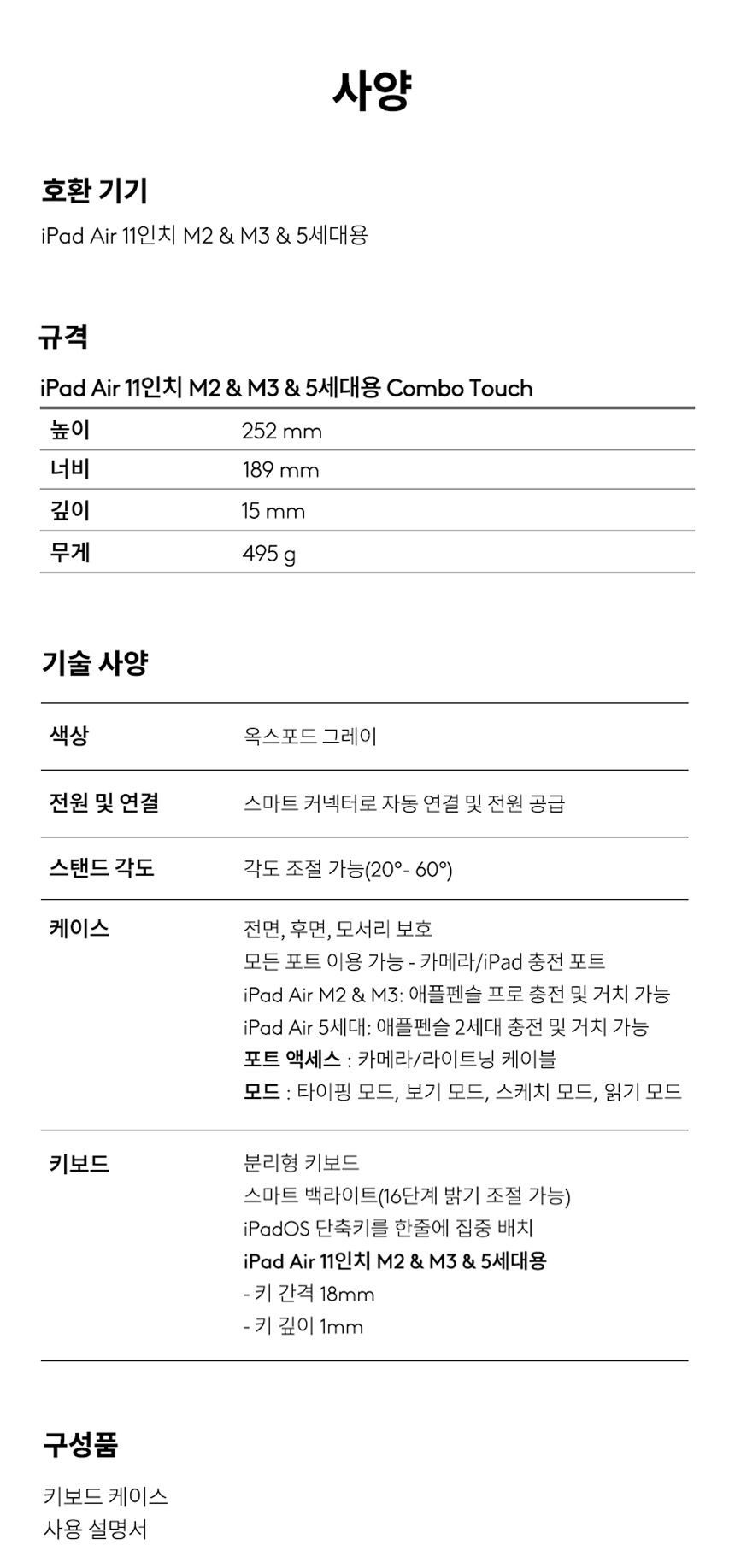 사양

호환 기기

iPad Air 11인치 M2 & M3 & 5세대용

규격

iPad Air 11인치 M2 & M3 & 5세대용 Combo Touch

| 높이 | 252 mm |
|---|---|
| 너비 | 189 mm |
| 깊이 | 15 mm |
| 무게 | 495 g |

기술 사양

| 색상 | 옥스포드 그레이 |
|---|---|
| 전원 및 연결 | 스마트 커넥터로 자동 연결 및 전원 공급 |
| 스탠드 각도 | 각도 조절 가능(20°- 60°) |
| 케이스 | 전면, 후면, 모서리 보호<br>모든 포트 이용 가능 - 카메라/iPad 충전 포트<br>iPad Air M2 & M3: 애플펜슬 프로 충전 및 거치 가능<br>iPad Air 5세대: 애플펜슬 2세대 충전 및 거치 가능<br>포트 액세스 : 카메라/라이트닝 케이블<br>모드 : 타이핑 모드, 보기 모드, 스케치 모드, 읽기 모드 |
| 키보드 | 분리형 키보드<br>스마트 백라이트(16단계 밝기 조절 가능)<br>iPadOS 단축키를 한줄에 집중 배치<br>iPad Air 11인치 M2 & M3 & 5세대용<br>- 키 간격 18mm<br>- 키 깊이 1mm |

구성품

키보드 케이스
사용 설명서